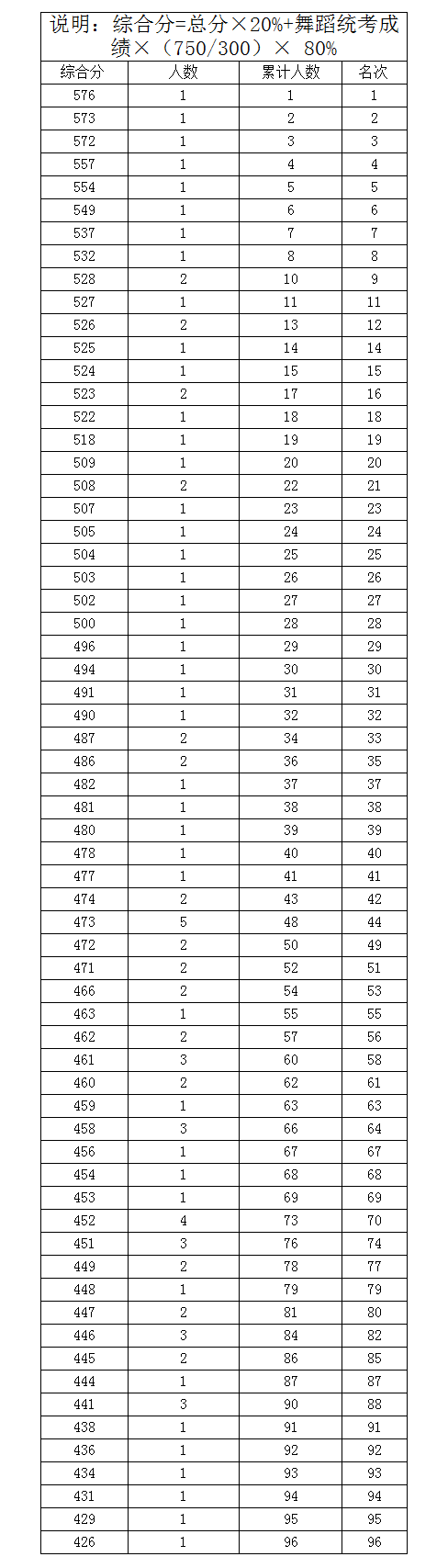 说明：综合分=总分×20%+舞蹈统考成绩×（750/300）× 80%

| 综合分 | 人数 | 累计人数 | 名次 |
|---|---|---|---|
| 576 | 1 | 1 | 1 |
| 573 | 1 | 2 | 2 |
| 572 | 1 | 3 | 3 |
| 557 | 1 | 4 | 4 |
| 554 | 1 | 5 | 5 |
| 549 | 1 | 6 | 6 |
| 537 | 1 | 7 | 7 |
| 532 | 1 | 8 | 8 |
| 528 | 2 | 10 | 9 |
| 527 | 1 | 11 | 11 |
| 526 | 2 | 13 | 12 |
| 525 | 1 | 14 | 14 |
| 524 | 1 | 15 | 15 |
| 523 | 2 | 17 | 16 |
| 522 | 1 | 18 | 18 |
| 518 | 1 | 19 | 19 |
| 509 | 1 | 20 | 20 |
| 508 | 2 | 22 | 21 |
| 507 | 1 | 23 | 23 |
| 505 | 1 | 24 | 24 |
| 504 | 1 | 25 | 25 |
| 503 | 1 | 26 | 26 |
| 502 | 1 | 27 | 27 |
| 500 | 1 | 28 | 28 |
| 496 | 1 | 29 | 29 |
| 494 | 1 | 30 | 30 |
| 491 | 1 | 31 | 31 |
| 490 | 1 | 32 | 32 |
| 487 | 2 | 34 | 33 |
| 486 | 2 | 36 | 35 |
| 482 | 1 | 37 | 37 |
| 481 | 1 | 38 | 38 |
| 480 | 1 | 39 | 39 |
| 478 | 1 | 40 | 40 |
| 477 | 1 | 41 | 41 |
| 474 | 2 | 43 | 42 |
| 473 | 5 | 48 | 44 |
| 472 | 2 | 50 | 49 |
| 471 | 2 | 52 | 51 |
| 466 | 2 | 54 | 53 |
| 463 | 1 | 55 | 55 |
| 462 | 2 | 57 | 56 |
| 461 | 3 | 60 | 58 |
| 460 | 2 | 62 | 61 |
| 459 | 1 | 63 | 63 |
| 458 | 3 | 66 | 64 |
| 456 | 1 | 67 | 67 |
| 454 | 1 | 68 | 68 |
| 453 | 1 | 69 | 69 |
| 452 | 4 | 73 | 70 |
| 451 | 3 | 76 | 74 |
| 449 | 2 | 78 | 77 |
| 448 | 1 | 79 | 79 |
| 447 | 2 | 81 | 80 |
| 446 | 3 | 84 | 82 |
| 445 | 2 | 86 | 85 |
| 444 | 1 | 87 | 87 |
| 441 | 3 | 90 | 88 |
| 438 | 1 | 91 | 91 |
| 436 | 1 | 92 | 92 |
| 434 | 1 | 93 | 93 |
| 431 | 1 | 94 | 94 |
| 429 | 1 | 95 | 95 |
| 426 | 1 | 96 | 96 |